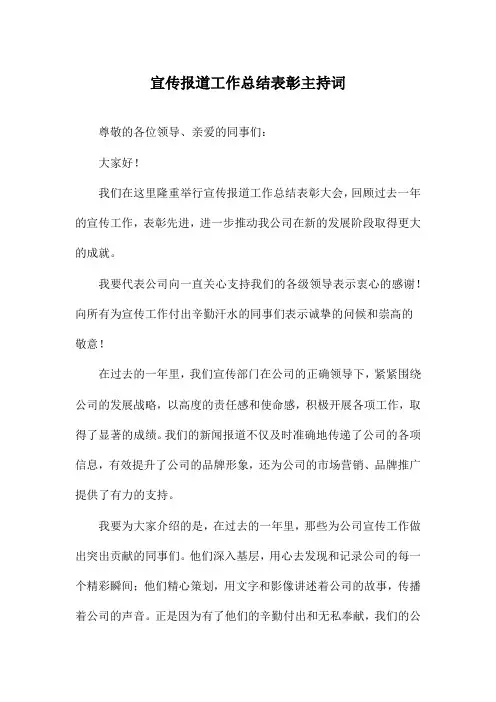 宣传报道工作总结表彰主持词

尊敬的各位领导、亲爱的同事们：

大家好！

我们在这里隆重举行宣传报道工作总结表彰大会，回顾过去一年的宣传工作，表彰先进，进一步推动我公司在新的发展阶段取得更大的成就。

我要代表公司向一直关心支持我们的各级领导表示衷心的感谢！向所有为宣传工作付出辛勤汗水的同事们表示诚挚的问候和崇高的敬意！

在过去的一年里，我们宣传部门在公司的正确领导下，紧紧围绕公司的发展战略，以高度的责任感和使命感，积极开展各项工作，取得了显著的成绩。我们的新闻报道不仅及时准确地传递了公司的各项信息，有效提升了公司的品牌形象，还为公司的市场营销、品牌推广提供了有力的支持。

我要为大家介绍的是，在过去的一年里，那些为公司宣传工作做出突出贡献的同事们。他们深入基层，用心去发现和记录公司的每一个精彩瞬间；他们精心策划，用文字和影像讲述着公司的故事，传播着公司的声音。正是因为有了他们的辛勤付出和无私奉献，我们的公